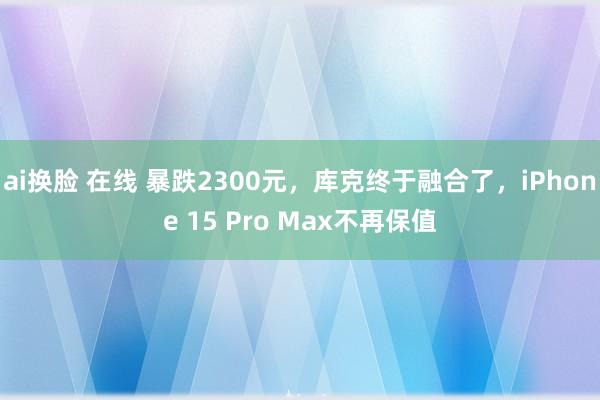 ai换脸 在线 暴跌2300元，库克终于融合了，iPhone 15 Pro Max不再保值